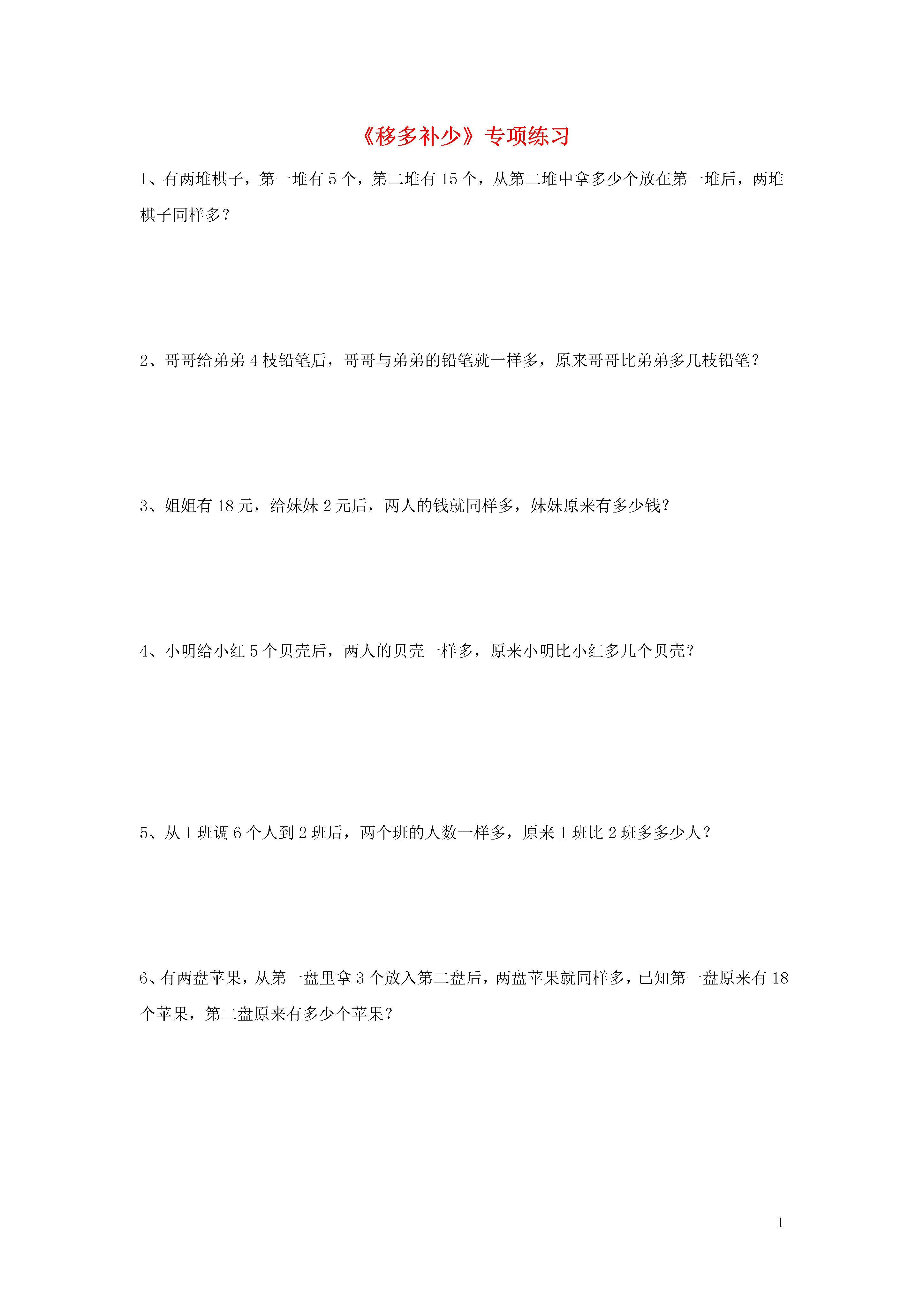 《移多补少》专项练习

1、有两堆棋子，第一堆有 5 个，第二堆有 15 个，从第二堆中拿多少个放在第一堆后，两堆棋子同样多？

2、哥哥给弟弟 4 枝铅笔后，哥哥与弟弟的铅笔就一样多，原来哥哥比弟弟多几枝铅笔？

3、姐姐有 18 元，给妹妹 2 元后，两人的钱就同样多，妹妹原来有多少钱？

4、小明给小红 5 个贝壳后，两人的贝壳一样多，原来小明比小红多几个贝壳？

5、从 1 班调 6 个人到 2 班后，两个班的人数一样多，原来 1 班比 2 班多多少人？

6、有两盘苹果，从第一盘里拿 3 个放入第二盘后，两盘苹果就同样多，已知第一盘原来有 18 个苹果，第二盘原来有多少个苹果？

1